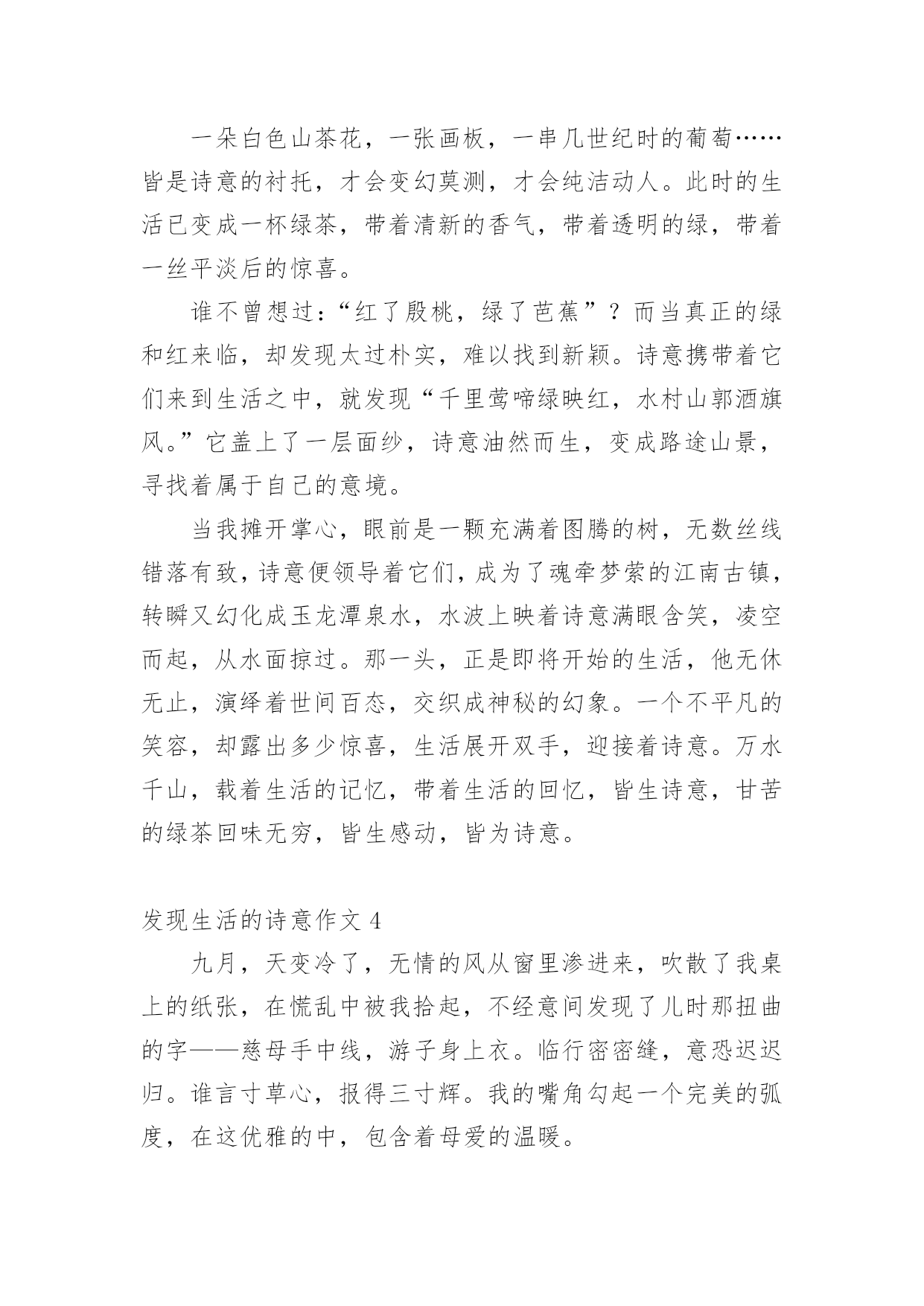 一朵白色山茶花，一张画板，一串几世纪时的葡萄……皆是诗意的衬托，才会变幻莫测，才会纯洁动人。此时的生活已变成一杯绿茶，带着清新的香气，带着透明的绿，带着一丝平淡后的惊喜。

谁不曾想过：“红了殷桃，绿了芭蕉”？而当真正的绿和红来临，却发现太过朴实，难以找到新颖。诗意携带着它们来到生活之中，就发现“千里莺啼绿映红，水村山郭酒旗风。”它盖上了一层面纱，诗意油然而生，变成路途山景，寻找着属于自己的意境。

当我摊开掌心，眼前是一颗充满着图腾的树，无数丝线错落有致，诗意便领导着它们，成为了魂牵梦萦的江南古镇，转瞬又幻化成玉龙潭泉水，水波上映着诗意满眼含笑，凌空而起，从水面掠过。那一头，正是即将开始的生活，他无休无止，演绎着世间百态，交织成神秘的幻象。一个不平凡的笑容，却露出多少惊喜，生活展开双手，迎接着诗意。万水千山，载着生活的记忆，带着生活的回忆，皆生诗意，甘苦的绿茶回味无穷，皆生感动，皆为诗意。

发现生活的诗意作文 4

九月，天变冷了，无情的风从窗里渗进来，吹散了我桌上的纸张，在慌乱中被我拾起，不经意间发现了儿时那扭曲的字——慈母手中线，游子身上衣。临行密密缝，意恐迟迟归。谁言寸草心，报得三寸辉。我的嘴角勾起一个完美的弧度，在这优雅的中，包含着母爱的温暖。